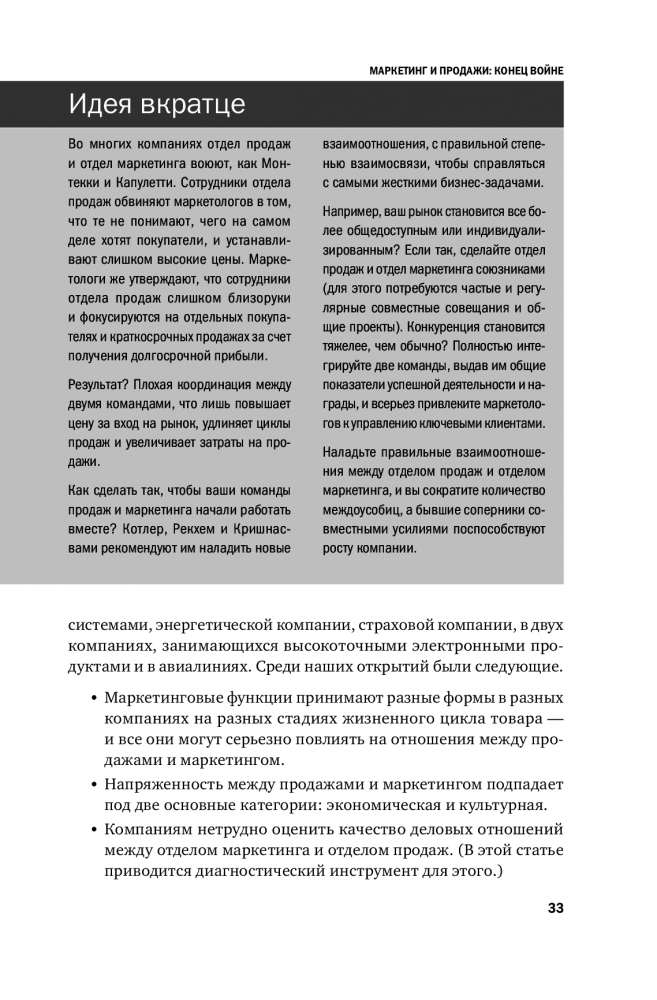 МАРКЕТИНГ И ПРОДАЖИ: КОНЕЦ ВОЙНЕ

Идея вкратце

Во многих компаниях отдел продаж и отдел маркетинга воюют, как Монтекки и Капулетти. Сотрудники отдела продаж обвиняют маркетологов в том, что те не понимают, чего на самом деле хотят покупатели, и устанавливают слишком высокие цены. Маркетологи же утверждают, что сотрудники отдела продаж слишком близоруки и фокусируются на отдельных покупателях и краткосрочных продажах за счет получения долгосрочной прибыли.

Результат? Плохая координация между двумя командами, что лишь повышает цену за вход на рынок, удлиняет циклы продаж и увеличивает затраты на продажи.

Как сделать так, чтобы ваши команды продаж и маркетинга начали работать вместе? Котлер, Рекхем и Кришнасвами рекомендуют им наладить новые взаимоотношения, с правильной степенью взаимосвязи, чтобы справляться с самыми жесткими бизнес-задачами.

Например, ваш рынок становится все более общедоступным или индивидуализированным? Если так, сделайте отдел продаж и отдел маркетинга союзниками (для этого потребуются частые и регулярные совместные совещания и общие проекты). Конкуренция становится тяжелее, чем обычно? Полностью интегрируйте две команды, выдав им общие показатели успешной деятельности и награды, и всерьез привлеките маркетологов к управлению ключевыми клиентами.

Наладьте правильные взаимоотношения между отделом продаж и отделом маркетинга, и вы сократите количество междоусобиц, а бывшие соперники совместными усилиями поспособствуют росту компании.

системами, энергетической компании, страховой компании, в двух компаниях, занимающихся высокоточными электронными продуктами и в авиалиниях. Среди наших открытий были следующие.

• Маркетинговые функции принимают разные формы в разных компаниях на разных стадиях жизненного цикла товара — и все они могут серьезно повлиять на отношения между продажами и маркетингом.

• Напряженность между продажами и маркетингом подпадает под две основные категории: экономическая и культурная.

• Компаниям нетрудно оценить качество деловых отношений между отделом маркетинга и отделом продаж. (В этой статье приводится диагностический инструмент для этого.)

33